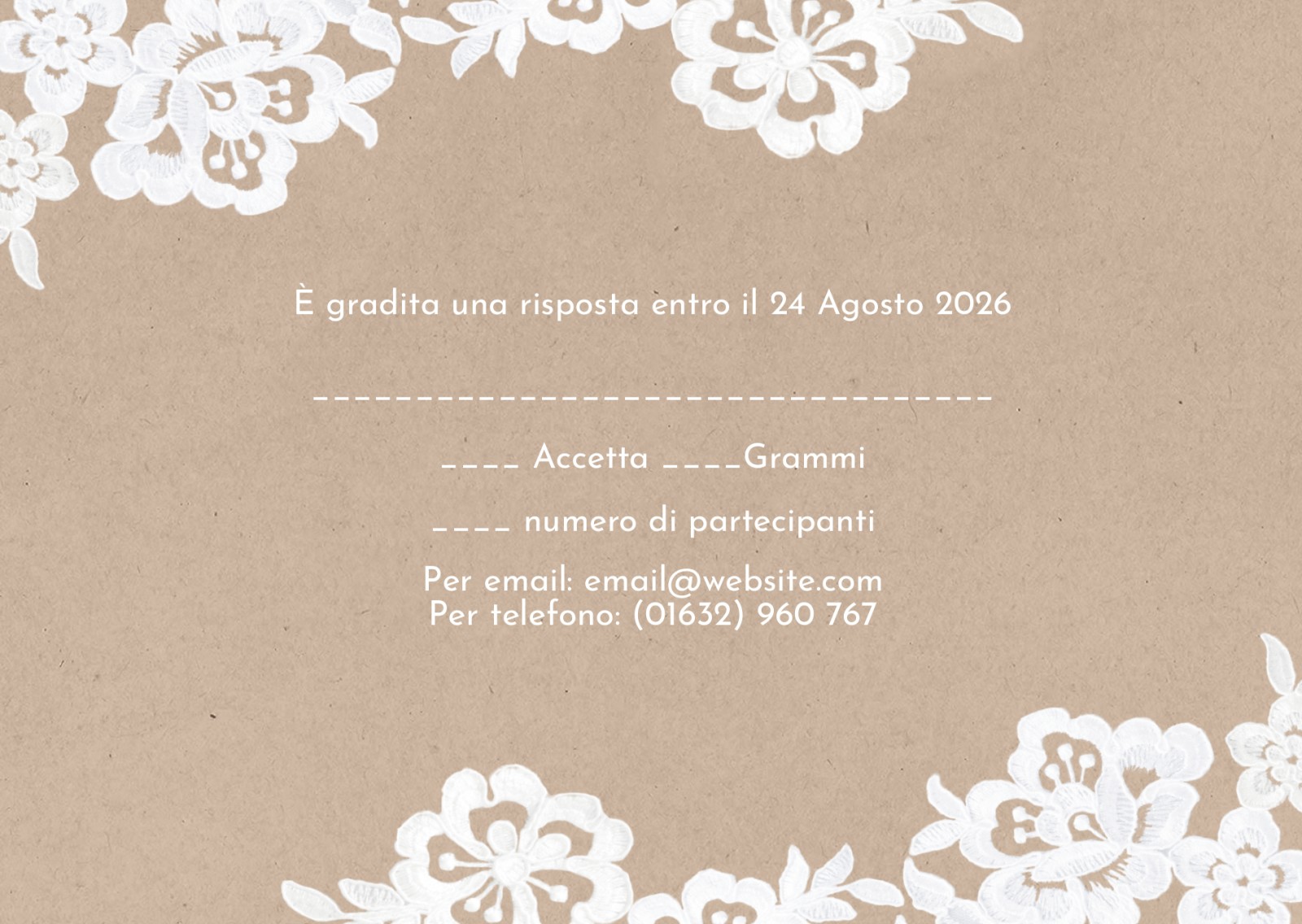 È gradita una risposta entro il 24 Agosto 2026

____

____ Accetta ____Grammi

____ numero di partecipanti

Per email: email@website.com
Per telefono: (01632) 960 767